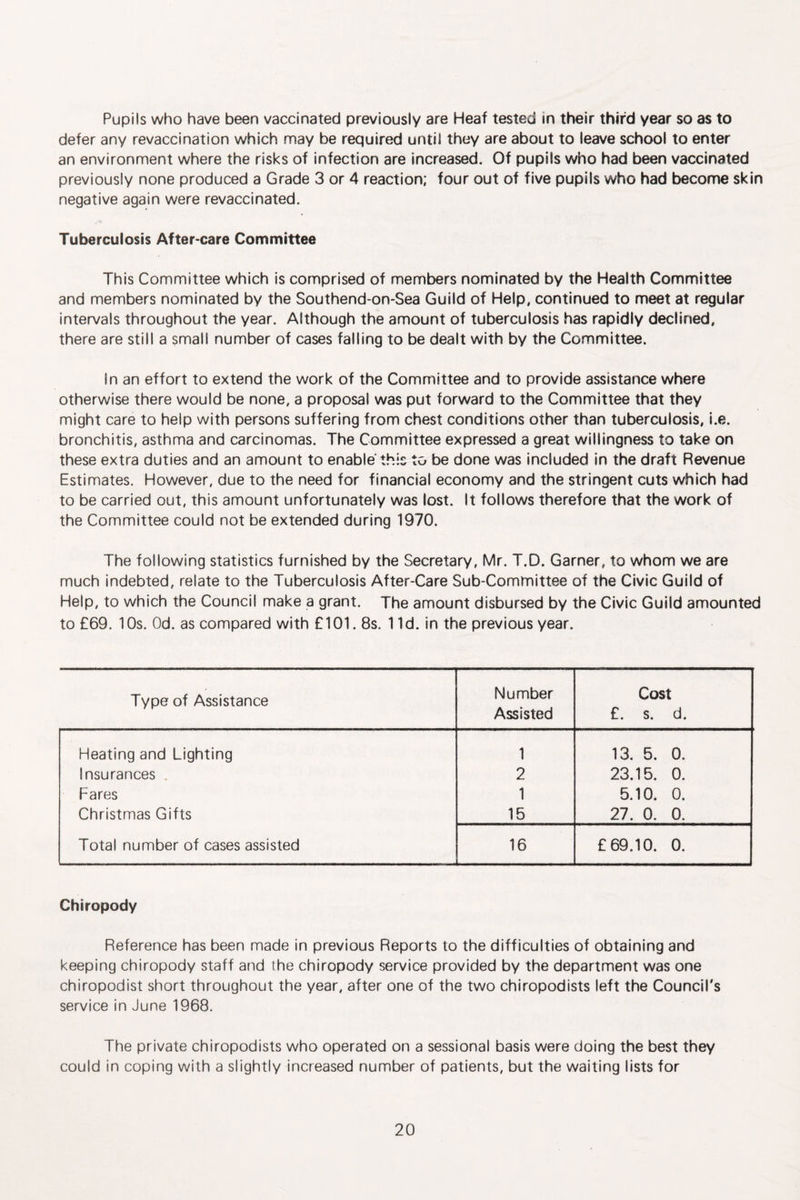 Pupils who have been vaccinated previously are Heaf tested in their third year so as to defer any revaccination which may be required until they are about to leave school to enter an environment where the risks of infection are increased. Of pupils who had been vaccinated previously none produced a Grade 3 or 4 reaction; four out of five pupils who had become skin negative again were revaccinated.

Tuberculosis After-care Committee

This Committee which is comprised of members nominated by the Health Committee and members nominated by the Southend-on-Sea Guild of Help, continued to meet at regular intervals throughout the year. Although the amount of tuberculosis has rapidly declined, there are still a small number of cases falling to be dealt with by the Committee.

In an effort to extend the work of the Committee and to provide assistance where otherwise there would be none, a proposal was put forward to the Committee that they might care to help with persons suffering from chest conditions other than tuberculosis, i.e. bronchitis, asthma and carcinomas. The Committee expressed a great willingness to take on these extra duties and an amount to enable this to be done was included in the draft Revenue Estimates. However, due to the need for financial economy and the stringent cuts which had to be carried out, this amount unfortunately was lost. It follows therefore that the work of the Committee could not be extended during 1970.

The following statistics furnished by the Secretary, Mr. T.D. Garner, to whom we are much indebted, relate to the Tuberculosis After-Care Sub-Committee of the Civic Guild of Help, to which the Council make a grant. The amount disbursed by the Civic Guild amounted to £69. 10s. 0d. as compared with £101. 8s. 11d. in the previous year.

| Type of Assistance | Number Assisted | Cost £. s. d. |
|---|---|---|
| Heating and Lighting | 1 | 13. 5. 0. |
| Insurances | 2 | 23.15. 0. |
| Fares | 1 | 5.10. 0. |
| Christmas Gifts | 15 | 27. 0. 0. |
| Total number of cases assisted | 16 | £ 69.10. 0. |

Chiropody

Reference has been made in previous Reports to the difficulties of obtaining and keeping chiropody staff and the chiropody service provided by the department was one chiropodist short throughout the year, after one of the two chiropodists left the Council's service in June 1968.

The private chiropodists who operated on a sessional basis were doing the best they could in coping with a slightly increased number of patients, but the waiting lists for

20